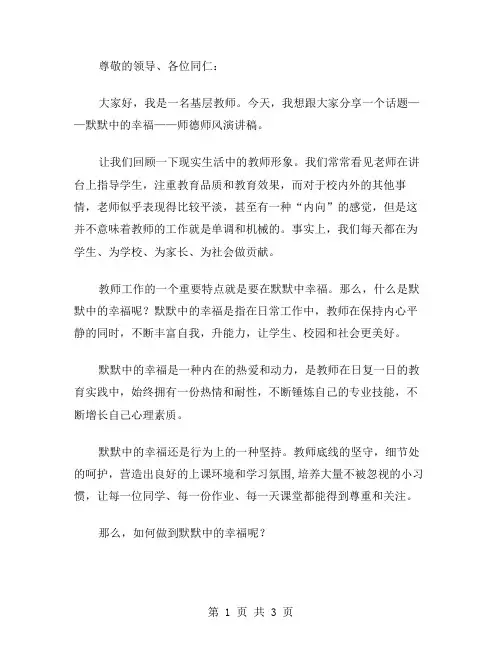 尊敬的领导、各位同仁：

大家好，我是一名基层教师。今天，我想跟大家分享一个话题——默默中的幸福——师德师风演讲稿。

让我们回顾一下现实生活中的教师形象。我们常常看见老师在讲台上指导学生，注重教育品质和教育效果，而对于校内外的其他事情，老师似乎表现得比较平淡，甚至有一种“内向”的感觉，但是这并不意味着教师的工作就是单调和机械的。事实上，我们每天都在为学生、为学校、为家长、为社会做贡献。

教师工作的一个重要特点就是要在默默中幸福。那么，什么是默默中的幸福呢？默默中的幸福是指在日常工作中，教师在保持内心平静的同时，不断丰富自我，升能力，让学生、校园和社会更美好。

默默中的幸福是一种内在的热爱和动力，是教师在日复一日的教育实践中，始终拥有一份热情和耐性，不断锤炼自己的专业技能，不断增长自己心理素质。

默默中的幸福还是行为上的一种坚持。教师底线的坚守，细节处的呵护，营造出良好的上课环境和学习氛围，培养大量不被忽视的小习惯，让每一位同学、每一份作业、每一天课堂都能得到尊重和关注。

那么，如何做到默默中的幸福呢？

第 1 页 共 3 页